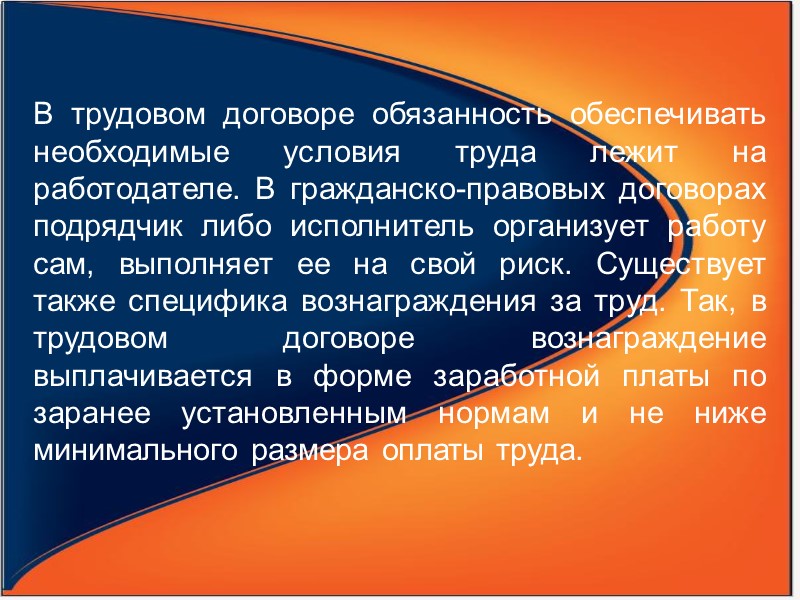 В трудовом договоре обязанность обеспечивать необходимые условия труда лежит на работодателе. В гражданско-правовых договорах подрядчик либо исполнитель организует работу сам, выполняет ее на свой риск. Существует также специфика вознаграждения за труд. Так, в трудовом договоре вознаграждение выплачивается в форме заработной платы по заранее установленным нормам и не ниже минимального размера оплаты труда.